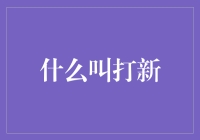 什么叫打新